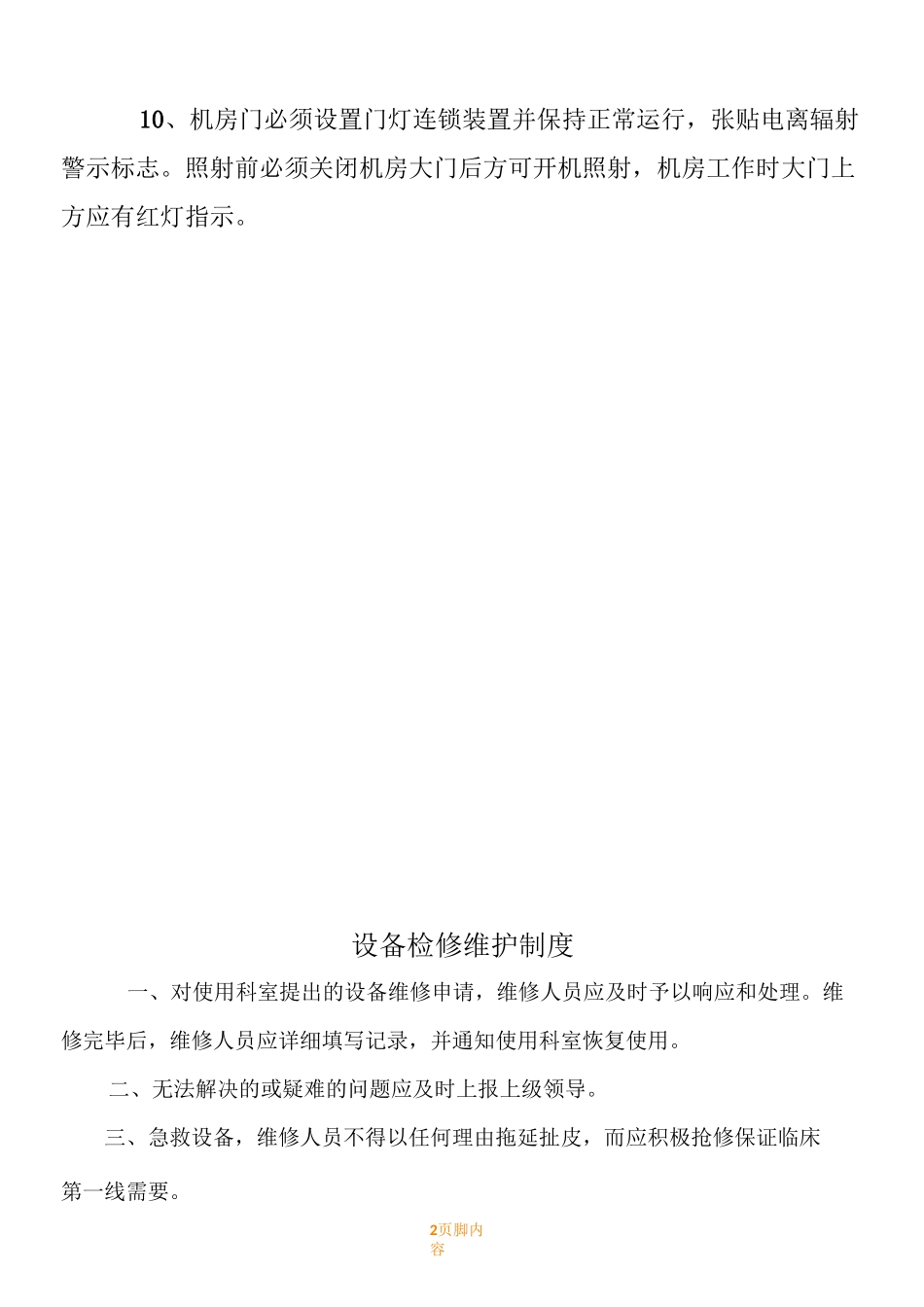 10、机房门必须设置门灯连锁装置并保持正常运行，张贴电离辐射警示标志。照射前必须关闭机房大门后方可开机照射，机房工作时大门上方应有红灯指示。

设备检修维护制度

一、对使用科室提出的设备维修申请，维修人员应及时予以响应和处理。维修完毕后，维修人员应详细填写记录，并通知使用科室恢复使用。

二、无法解决的或疑难的问题应及时上报上级领导。

三、急救设备，维修人员不得以任何理由拖延扯皮，而应积极抢修保证临床第一线需要。

2页脚内容